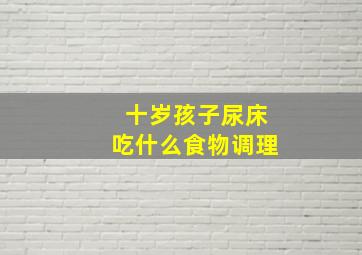 十岁孩子尿床
吃什么食物调理